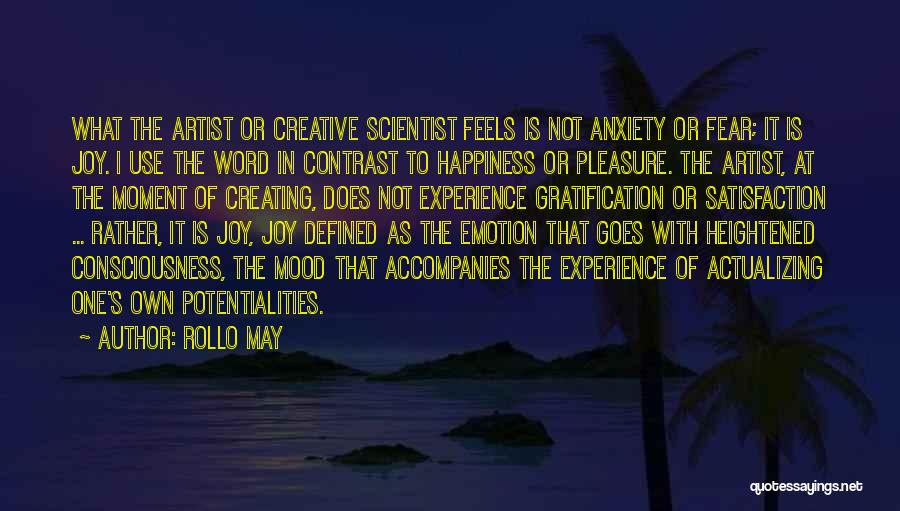 WHAT THE ARTIST OR CREATIVE SCIENTIST FEELS IS NOT ANXIETY OR FEAR; IT IS JOY. I USE THE WORD IN CONTRAST TO HAPPINESS OR PLEASURE. THE ARTIST, AT THE MOMENT OF CREATING, DOES NOT EXPERIENCE GRATIFICATION OR SATISFACTION ... RATHER, IT IS JOY, JOY DEFINED AS THE EMOTION THAT GOES WITH HEIGHTENED CONSCIOUSNESS, THE MOOD THAT ACCOMPANIES THE EXPERIENCE OF ACTUALIZING ONE'S OWN POTENTIALITIES.

~ AUTHOR: ROLLO MAY

quotessayings.net